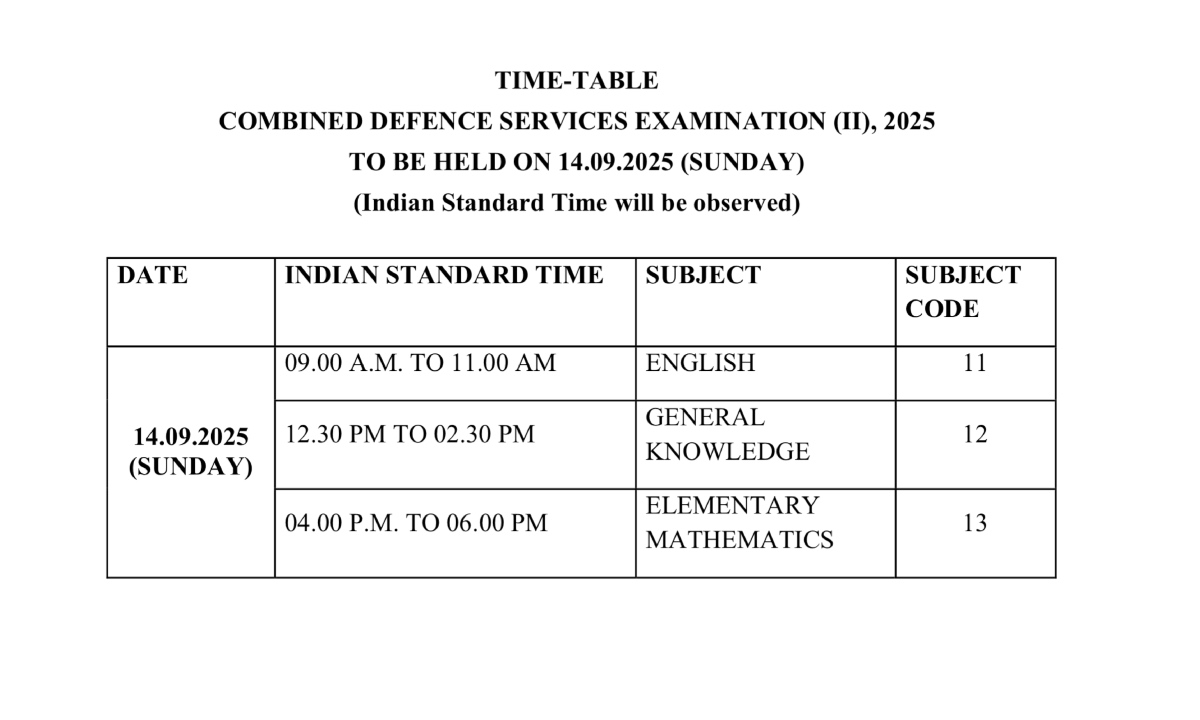 TIME-TABLE
COMBINED DEFENCE SERVICES EXAMINATION (II), 2025
TO BE HELD ON 14.09.2025 (SUNDAY)
(Indian Standard Time will be observed)

| DATE | INDIAN STANDARD TIME | SUBJECT | SUBJECT CODE |
|---|---|---|---|
| 14.09.2025 (SUNDAY) | 09.00 A.M. TO 11.00 AM | ENGLISH | 11 |
| | 12.30 PM TO 02.30 PM | GENERAL KNOWLEDGE | 12 |
| | 04.00 P.M. TO 06.00 PM | ELEMENTARY MATHEMATICS | 13 |